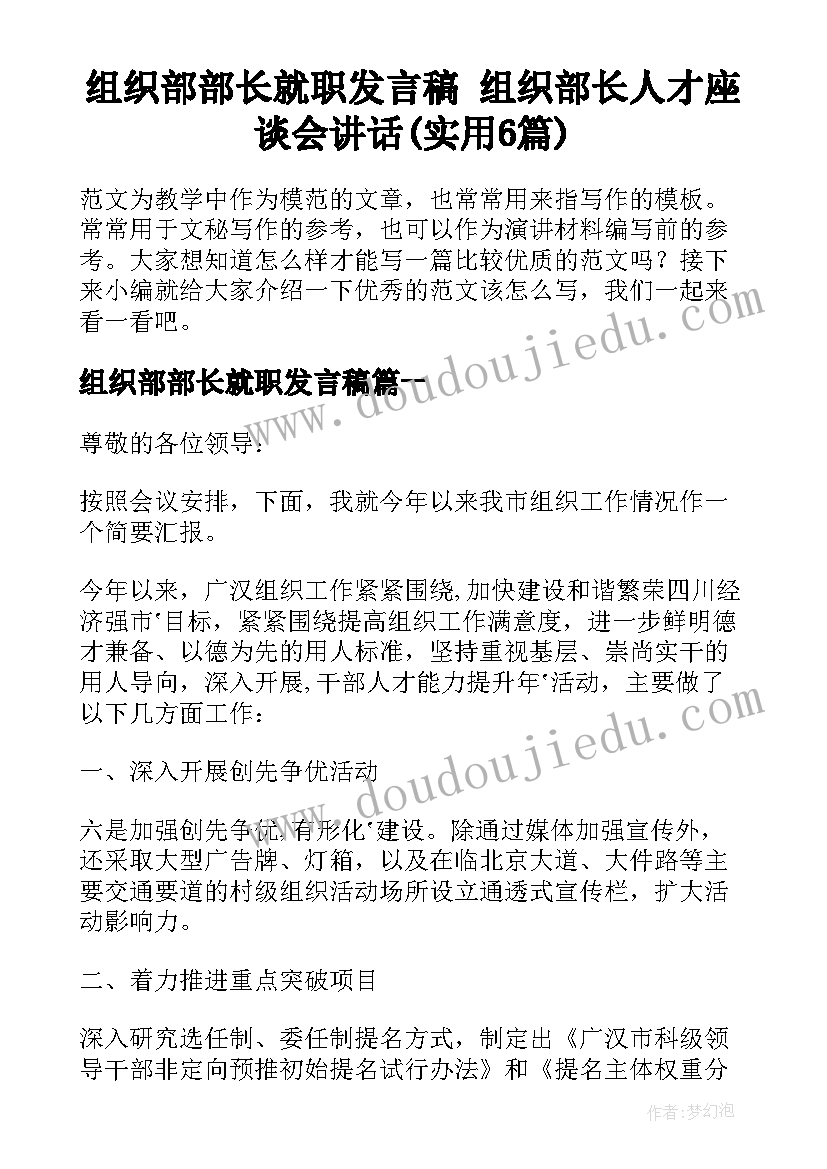 组织部部长就职发言稿 组织部长人才座谈会讲话(实用6篇)

范文为教学中作为模范的文章，也常常用来指写作的模板。常常用于文秘写作的参考，也可以作为演讲材料编写前的参考。大家想知道怎么样才能写一篇比较优质的范文吗？接下来小编就给大家介绍一下优秀的范文该怎么写，我们一起来看一看吧。

组织部部长就职发言稿篇一

尊敬的各位领导:

按照会议安排，下面，我就今年以来我市组织工作情况作一个简要汇报。

今年以来，广汉组织工作紧紧围绕,加快建设和谐繁荣四川经济强市'目标，紧紧围绕提高组织工作满意度，进一步鲜明德才兼备、以德为先的用人标准，坚持重视基层、崇尚实干的用人导向，深入开展,干部人才能力提升年'活动，主要做了以下几方面工作：

一、深入开展创先争优活动

六是加强创先争优,有形化'建设。除通过媒体加强宣传外，还采取大型广告牌、灯箱，以及在临北京大道、大件路等主要交通要道的村级组织活动场所设立通透式宣传栏，扩大活动影响力。

二、着力推进重点突破项目

深入研究选任制、委任制提名方式，制定出《广汉市科级领导干部非定向预推初始提名试行办法》和《提名主体权重分

www.doudoujiedu.com

作者：梦幻泡